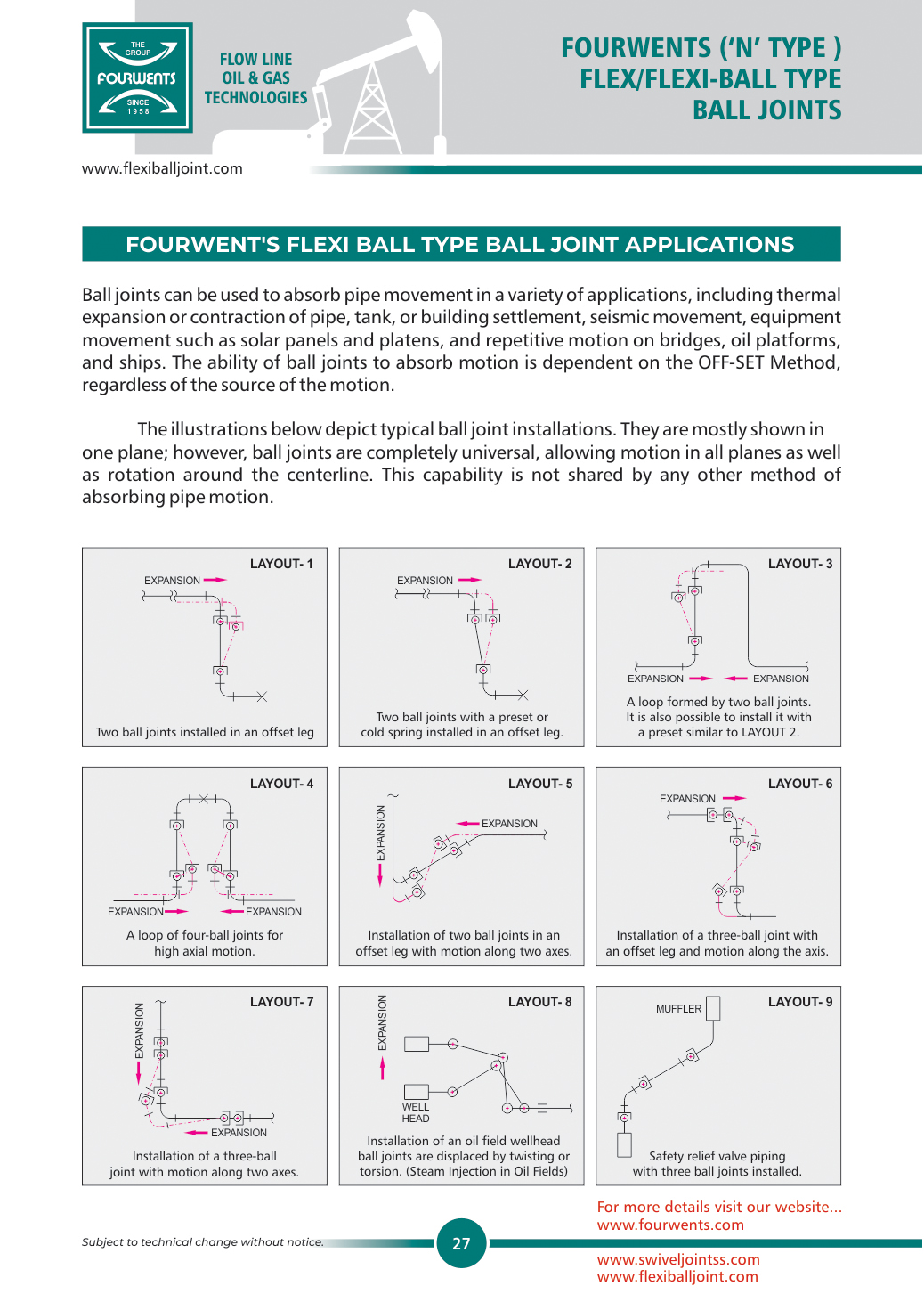 THE GROUP
FOURWENTS
SINCE 1958

FLOW LINE
OIL & GAS
TECHNOLOGIES

FOURWENTS ('N' TYPE )
FLEX/FLEXI-BALL TYPE
BALL JOINTS

www.flexiballjoint.com

FOURWENT'S FLEXI BALL TYPE BALL JOINT APPLICATIONS

Ball joints can be used to absorb pipe movement in a variety of applications, including thermal expansion or contraction of pipe, tank, or building settlement, seismic movement, equipment movement such as solar panels and platens, and repetitive motion on bridges, oil platforms, and ships. The ability of ball joints to absorb motion is dependent on the OFF-SET Method, regardless of the source of the motion.

The illustrations below depict typical ball joint installations. They are mostly shown in one plane; however, ball joints are completely universal, allowing motion in all planes as well as rotation around the centerline. This capability is not shared by any other method of absorbing pipe motion.

LAYOUT- 1
EXPANSION
Two ball joints installed in an offset leg

LAYOUT- 2
EXPANSION
Two ball joints with a preset or cold spring installed in an offset leg.

LAYOUT- 3
EXPANSION
EXPANSION
A loop formed by two ball joints. It is also possible to install it with a preset similar to LAYOUT 2.

LAYOUT- 4
EXPANSION
EXPANSION
A loop of four-ball joints for high axial motion.

LAYOUT- 5
EXPANSION
EXPANSION
Installation of two ball joints in an offset leg with motion along two axes.

LAYOUT- 6
EXPANSION
Installation of a three-ball joint with an offset leg and motion along the axis.

LAYOUT- 7
EXPANSION
EXPANSION
Installation of a three-ball joint with motion along two axes.

LAYOUT- 8
EXPANSION
WELL HEAD
Installation of an oil field wellhead ball joints are displaced by twisting or torsion. (Steam Injection in Oil Fields)

LAYOUT- 9
MUFFLER
Safety relief valve piping with three ball joints installed.

Subject to technical change without notice.
27
For more details visit our website...
www.fourwents.com
www.swiveljointss.com
www.flexiballjoint.com